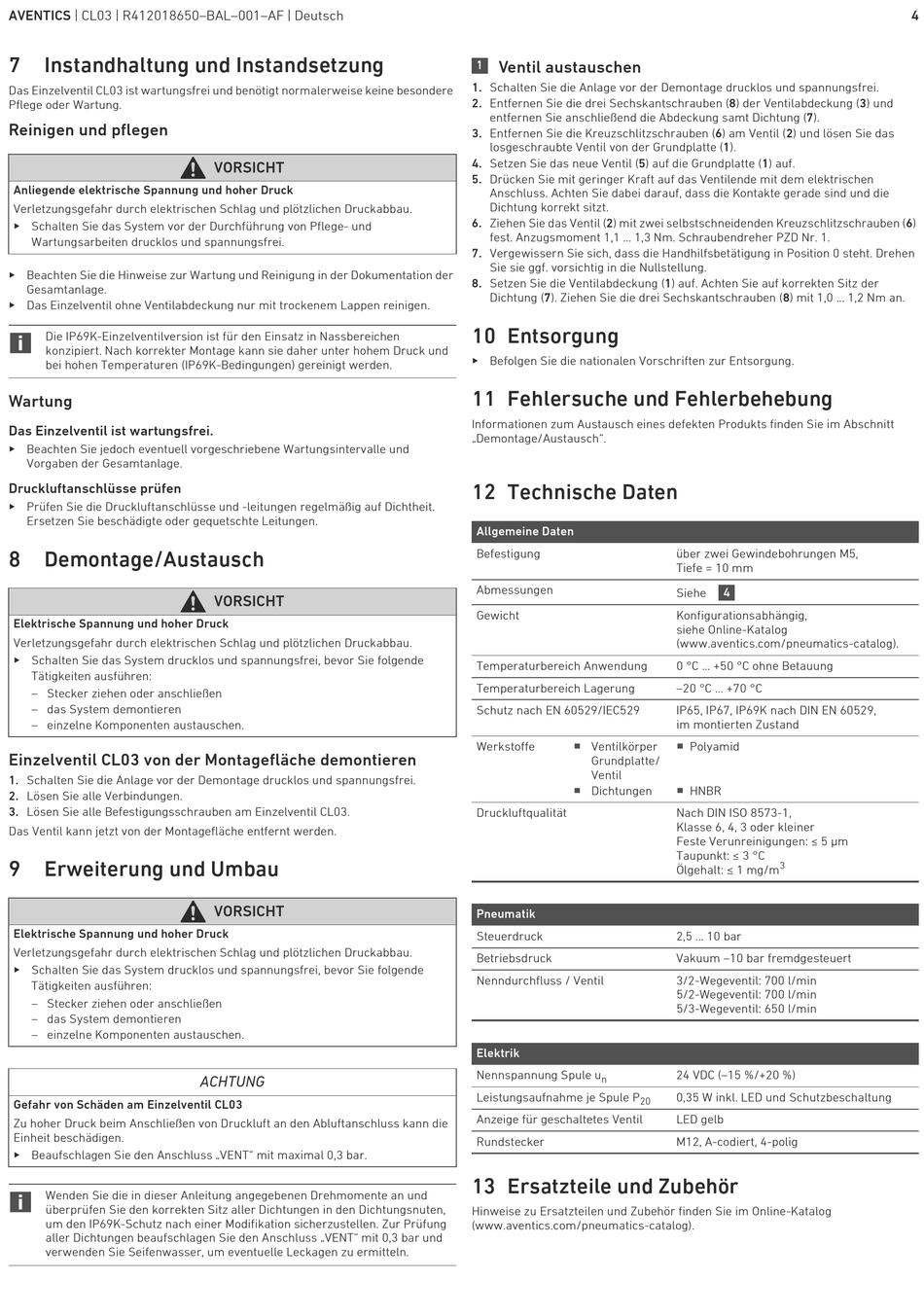 AVENTICS | CL03 | R412018650–BAL–001–AF | Deutsch

4

7 Instandhaltung und Instandsetzung

Das Einzelventil CL03 ist wartungsfrei und benötigt normalerweise keine besondere Pflege oder Wartung.

Reinigen und pflegen

VORSICHT

Anliegende elektrische Spannung und hoher Druck

Verletzungsgefahr durch elektrischen Schlag und plötzlichen Druckabbau.

▶ Schalten Sie das System vor der Durchführung von Pflege- und Wartungsarbeiten drucklos und spannungsfrei.

▶ Beachten Sie die Hinweise zur Wartung und Reinigung in der Dokumentation der Gesamtanlage.

▶ Das Einzelventil ohne Ventilabdeckung nur mit trockenem Lappen reinigen.

Die IP69K-Einzelventilversion ist für den Einsatz in Nassbereichen konzipiert. Nach korrekter Montage kann sie daher unter hohem Druck und bei hohen Temperaturen (IP69K-Bedingungen) gereinigt werden.

Wartung

Das Einzelventil ist wartungsfrei.

▶ Beachten Sie jedoch eventuell vorgeschriebene Wartungsintervalle und Vorgaben der Gesamtanlage.

Druckluftanschlüsse prüfen

▶ Prüfen Sie die Druckluftanschlüsse und -leitungen regelmäßig auf Dichtheit. Ersetzen Sie beschädigte oder gequetschte Leitungen.

8 Demontage/Austausch

VORSICHT

Elektrische Spannung und hoher Druck

Verletzungsgefahr durch elektrischen Schlag und plötzlichen Druckabbau.

▶ Schalten Sie das System drucklos und spannungsfrei, bevor Sie folgende Tätigkeiten ausführen:
– Stecker ziehen oder anschließen
– das System demontieren
– einzelne Komponenten austauschen.

Einzelventil CL03 von der Montagefläche demontieren

1. Schalten Sie die Anlage vor der Demontage drucklos und spannungsfrei.
2. Lösen Sie alle Verbindungen.
3. Lösen Sie alle Befestigungsschrauben am Einzelventil CL03.

Das Ventil kann jetzt von der Montagefläche entfernt werden.

9 Erweiterung und Umbau

VORSICHT

Elektrische Spannung und hoher Druck

Verletzungsgefahr durch elektrischen Schlag und plötzlichen Druckabbau.

▶ Schalten Sie das System drucklos und spannungsfrei, bevor Sie folgende Tätigkeiten ausführen:
– Stecker ziehen oder anschließen
– das System demontieren
– einzelne Komponenten austauschen.

ACHTUNG

Gefahr von Schäden am Einzelventil CL03

Zu hoher Druck beim Anschließen von Druckluft an den Abluftanschluss kann die Einheit beschädigen.

▶ Beaufschlagen Sie den Anschluss „VENT“ mit maximal 0,3 bar.

Wenden Sie die in dieser Anleitung angegebenen Drehmomente an und überprüfen Sie den korrekten Sitz aller Dichtungen in den Dichtungsnuten, um den IP69K-Schutz nach einer Modifikation sicherzustellen. Zur Prüfung aller Dichtungen beaufschlagen Sie den Anschluss „VENT“ mit 0,3 bar und verwenden Sie Seifenwasser, um eventuelle Leckagen zu ermitteln.

1 Ventil austauschen

1. Schalten Sie die Anlage vor der Demontage drucklos und spannungsfrei.
2. Entfernen Sie die drei Sechskantschrauben (8) der Ventilabdeckung (3) und entfernen Sie anschließend die Abdeckung samt Dichtung (7).
3. Entfernen Sie die Kreuzschlitzschrauben (6) am Ventil (2) und lösen Sie das losgeschraubte Ventil von der Grundplatte (1).
4. Setzen Sie das neue Ventil (5) auf die Grundplatte (1) auf.
5. Drücken Sie mit geringer Kraft auf das Ventilende mit dem elektrischen Anschluss. Achten Sie dabei darauf, dass die Kontakte gerade sind und die Dichtung korrekt sitzt.
6. Ziehen Sie das Ventil (2) mit zwei selbstschneidenden Kreuzschlitzschrauben (6) fest. Anzugsmoment 1,1 ... 1,3 Nm. Schraubendreher PZD Nr. 1.
7. Vergewissern Sie sich, dass die Handhilfsbetätigung in Position 0 steht. Drehen Sie sie ggf. vorsichtig in die Nullstellung.
8. Setzen Sie die Ventilabdeckung (1) auf. Achten Sie auf korrekten Sitz der Dichtung (7). Ziehen Sie die drei Sechskantschrauben (8) mit 1,0 ... 1,2 Nm an.

10 Entsorgung

▶ Befolgen Sie die nationalen Vorschriften zur Entsorgung.

11 Fehlersuche und Fehlerbehebung

Informationen zum Austausch eines defekten Produkts finden Sie im Abschnitt „Demontage/Austausch“.

12 Technische Daten

| Allgemeine Daten | |
|---|---|
| Befestigung | über zwei Gewindebohrungen M5, Tiefe = 10 mm |
| Abmessungen | Siehe 4 |
| Gewicht | Konfigurationsabhängig, siehe Online-Katalog (www.aventics.com/pneumatics-catalog). |
| Temperaturbereich Anwendung | 0 °C ... +50 °C ohne Betauung |
| Temperaturbereich Lagerung | –20 °C ... +70 °C |
| Schutz nach EN 60529/IEC529 | IP65, IP67, IP69K nach DIN EN 60529, im montierten Zustand |
| Werkstoffe ■ Ventilkörper Grundplatte/ Ventil ■ Dichtungen | ■ Polyamid ■ HNBR |
| Druckluftqualität | Nach DIN ISO 8573-1, Klasse 6, 4, 3 oder kleiner Feste Verunreinigungen: ≤ 5 µm Taupunkt: ≤ 3 °C Ölgehalt: ≤ 1 mg/m$^3$ |

| Pneumatik | |
|---|---|
| Steuerdruck | 2,5 ... 10 bar |
| Betriebsdruck | Vakuum –10 bar fremdgesteuert |
| Nenndurchfluss / Ventil | 3/2-Wegeventil: 700 l/min 5/2-Wegeventil: 700 l/min 5/3-Wegeventil: 650 l/min |

| Elektrik | |
|---|---|
| Nennspannung Spule $u_n$ | 24 VDC (–15 %/+20 %) |
| Leistungsaufnahme je Spule $P_{20}$ | 0,35 W inkl. LED und Schutzbeschaltung |
| Anzeige für geschaltetes Ventil | LED gelb |
| Rundstecker | M12, A-codiert, 4-polig |

13 Ersatzteile und Zubehör

Hinweise zu Ersatzteilen und Zubehör finden Sie im Online-Katalog (www.aventics.com/pneumatics-catalog).